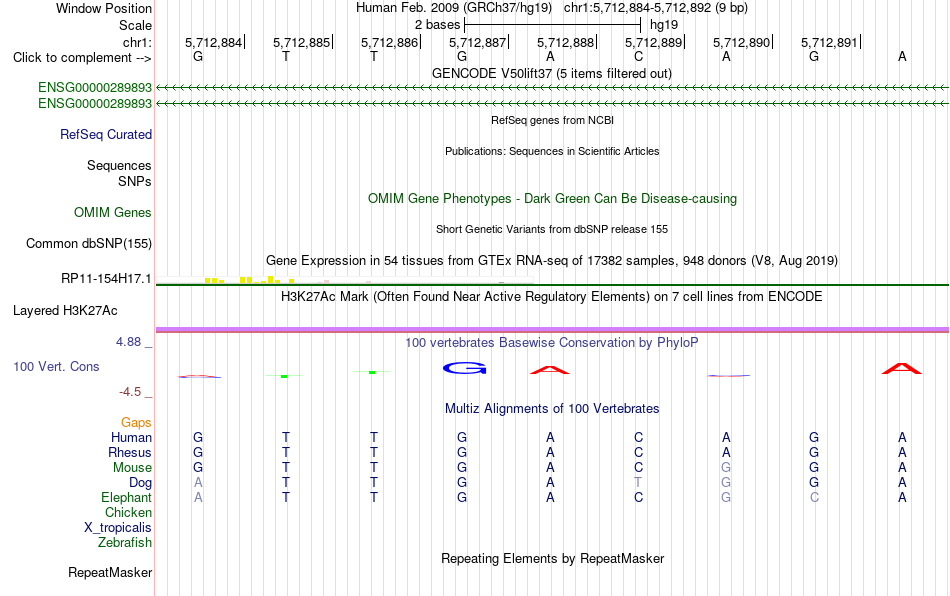 Window Position Human Feb. 2009 (GRCh37/hg19) chr1:5,712,884-5,712,892 (9 bp)
Scale 2 bases hg19
chr1: 5,712,884 5,712,885 5,712,886 5,712,887 5,712,888 5,712,889 5,712,890 5,712,891
Click to complement --> G T T G A C A G A
GENCODE V50lift37 (5 items filtered out)
ENSG00000289893
ENSG00000289893
RefSeq genes from NCBI
RefSeq Curated
Publications: Sequences in Scientific Articles
Sequences
SNPs
OMIM Gene Phenotypes - Dark Green Can Be Disease-causing
OMIM Genes
Short Genetic Variants from dbSNP release 155
Common dbSNP(155)
Gene Expression in 54 tissues from GTEx RNA-seq of 17382 samples, 948 donors (V8, Aug 2019)
RP11-154H17.1
H3K27Ac Mark (Often Found Near Active Regulatory Elements) on 7 cell lines from ENCODE
Layered H3K27Ac
4.88 _
100 vertebrates Basewise Conservation by PhyloP
100 Vert. Cons
G A A
-4.5 _
Multiz Alignments of 100 Vertebrates
Gaps
Human G T T G A C A G A
Rhesus G T T G A C A G A
Mouse G T T G A C G G A
Dog A T T G A T G G A
Elephant A T T G A C G C A
Chicken
X_tropicalis
Zebrafish
Repeating Elements by RepeatMasker
RepeatMasker